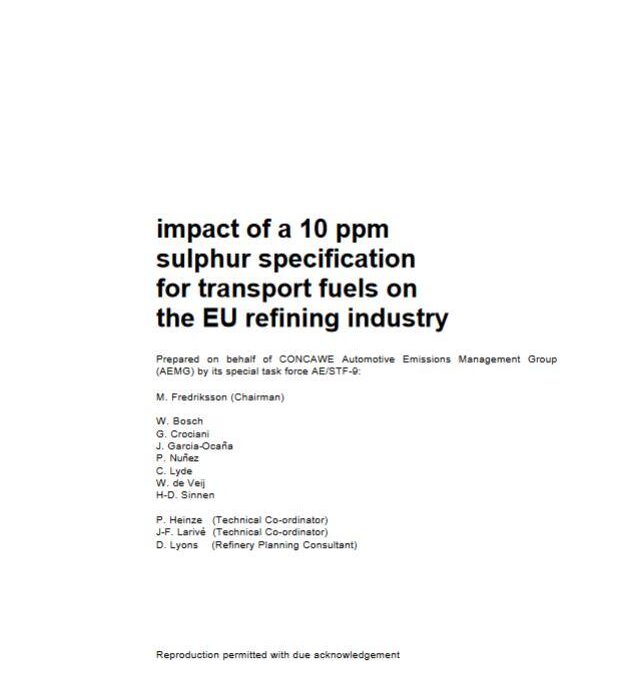 impact of a 10 ppm sulphur specification for transport fuels on the EU refining industry

Prepared on behalf of CONCAWE Automotive Emissions Management Group (AEMG) by its special task force AE/STF-9:

M. Fredriksson (Chairman)

W. Bosch
G. Crociani
J. Garcia-Ocaña
P. Nuñez
C. Lyde
W. de Veij
H-D. Sinnen

P. Heinze (Technical Co-ordinator)
J-F. Larivé (Technical Co-ordinator)
D. Lyons (Refinery Planning Consultant)

Reproduction permitted with due acknowledgement